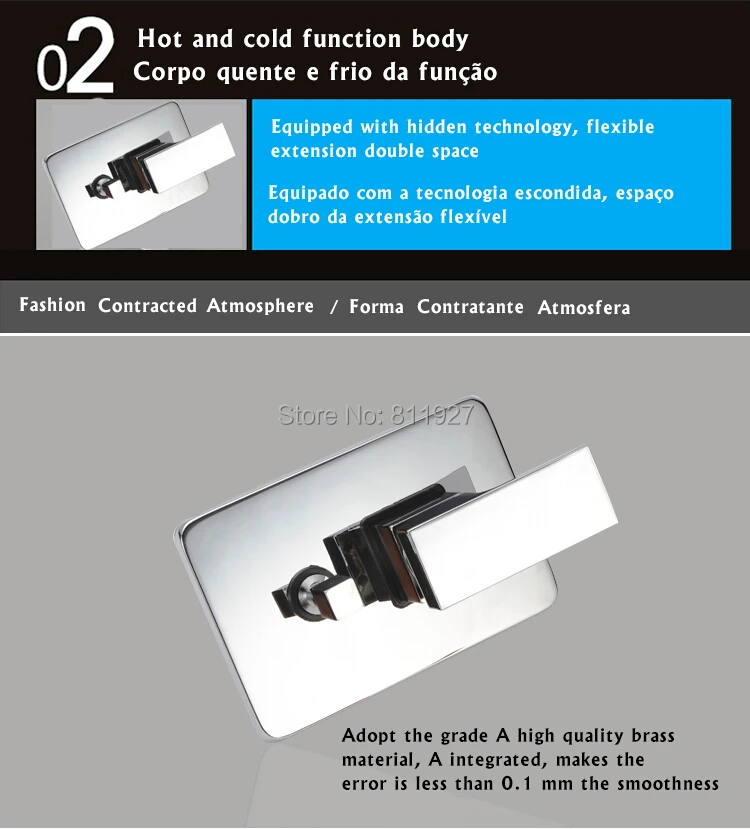 02

Hot and cold function body
Corpo quente e frio da função

Equipped with hidden technology, flexible extension double space

Equipado com a tecnologia escondida, espaço dobro da extensão flexível

Fashion Contracted Atmosphere / Forma Contratante Atmosfera

Adopt the grade A high quality brass material, A integrated, makes the error is less than 0.1 mm the smoothness

Store No: 811927